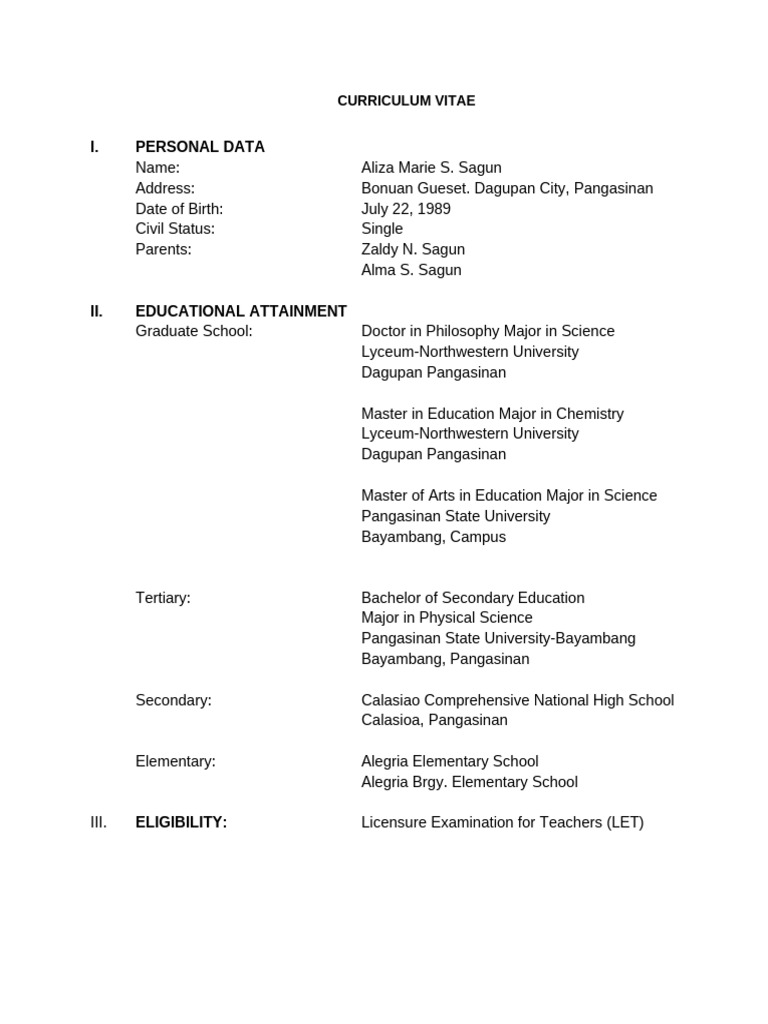 CURRICULUM VITAE

I. PERSONAL DATA

Name: Aliza Marie S. Sagun
Address: Bonuan Gueset. Dagupan City, Pangasinan
Date of Birth: July 22, 1989
Civil Status: Single
Parents: Zaldy N. Sagun
Alma S. Sagun

II. EDUCATIONAL ATTAINMENT

Graduate School: Doctor in Philosophy Major in Science
Lyceum-Northwestern University
Dagupan Pangasinan

Master in Education Major in Chemistry
Lyceum-Northwestern University
Dagupan Pangasinan

Master of Arts in Education Major in Science
Pangasinan State University
Bayambang, Campus

Tertiary: Bachelor of Secondary Education
Major in Physical Science
Pangasinan State University-Bayambang
Bayambang, Pangasinan

Secondary: Calasiao Comprehensive National High School
Calasioa, Pangasinan

Elementary: Alegria Elementary School
Alegria Brgy. Elementary School

III. ELIGIBILITY: Licensure Examination for Teachers (LET)